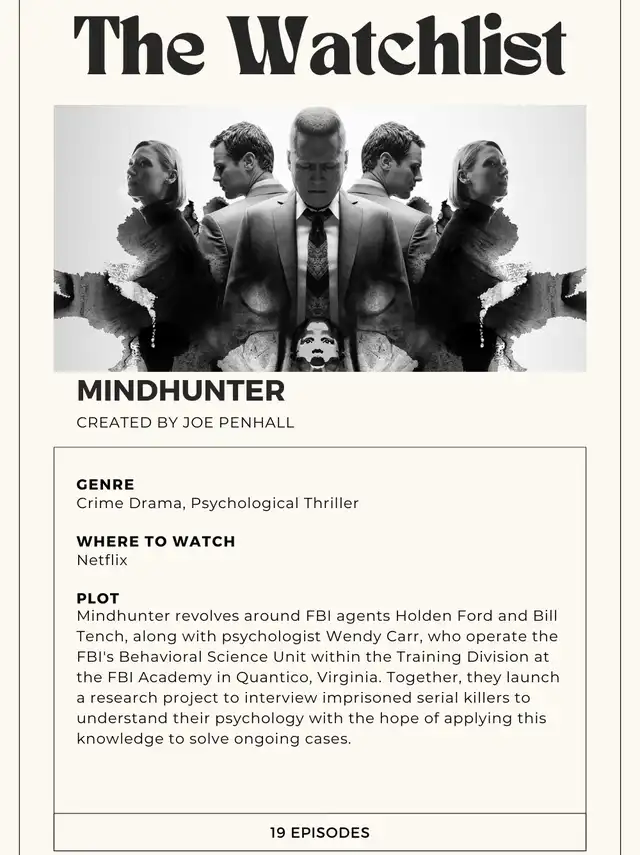 The Watchlist

MINDHUNTER
CREATED BY JOE PENHALL

GENRE
Crime Drama, Psychological Thriller

WHERE TO WATCH
Netflix

PLOT
Mindhunter revolves around FBI agents Holden Ford and Bill Tench, along with psychologist Wendy Carr, who operate the FBI's Behavioral Science Unit within the Training Division at the FBI Academy in Quantico, Virginia. Together, they launch a research project to interview imprisoned serial killers to understand their psychology with the hope of applying this knowledge to solve ongoing cases.

19 EPISODES